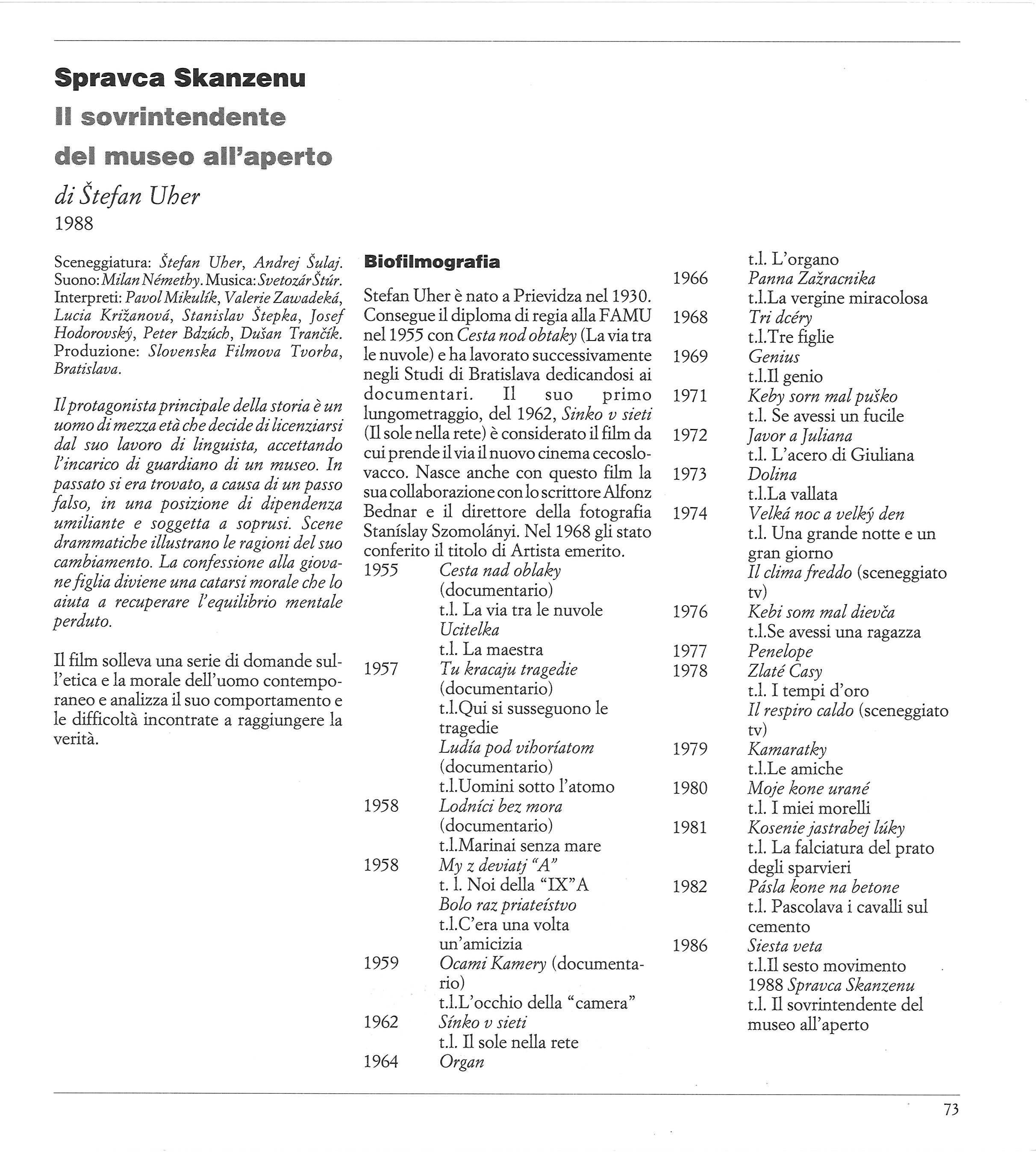 Spravca Skanzenu

Il sovrintendente del museo all'aperto

di Štefan Uher

1988

Sceneggiatura: Štefan Uher, Andrej Šulaj. Suono: Milan Némethy. Musica: Svetozár Štúr. Interpreti: Pavol Mikulík, Valerie Zawadeká, Lucia Križanová, Stanislav Štepka, Josef Hodorovský, Peter Bdzúch, Dušan Trančík. Produzione: Slovenska Filmova Tvorba, Bratislava.

Il protagonista principale della storia è un uomo di mezza età che decide di licenziarsi dal suo lavoro di linguista, accettando l'incarico di guardiano di un museo. In passato si era trovato, a causa di un passo falso, in una posizione di dipendenza umiliante e soggetta a soprusi. Scene drammatiche illustrano le ragioni del suo cambiamento. La confessione alla giovane figlia diviene una catarsi morale che lo aiuta a recuperare l'equilibrio mentale perduto.

Il film solleva una serie di domande sull'etica e la morale dell'uomo contemporaneo e analizza il suo comportamento e le difficoltà incontrate a raggiungere la verità.

Biofilmografia

Stefan Uher è nato a Prievidza nel 1930. Consegue il diploma di regia alla FAMU nel 1955 con Cesta nod obtaky (La via tra le nuvole) e ha lavorato successivamente negli Studi di Bratislava dedicandosi ai documentari. Il suo primo lungometraggio, del 1962, Sinko v sieti (Il sole nella rete) è considerato il film da cui prende il via il nuovo cinema cecoslovacco. Nasce anche con questo film la sua collaborazione con lo scrittore Alfonz Bednar e il direttore della fotografia Staníslay Szomolányi. Nel 1968 gli stato conferito il titolo di Artista emerito.

1955 Cesta nad oblaky (documentario) t.l. La via tra le nuvole
Ucitelka t.l. La maestra
1957 Tu kracaju tragedie (documentario) t.l.Qui si susseguono le tragedie
Ludía pod vihoríatom (documentario) t.l.Uomini sotto l'atomo
1958 Lodníci bez mora (documentario) t.l.Marinai senza mare
1958 My z deviatj "A" t. l. Noi della "IX"A
Bolo raz priateístvo t.l.C'era una volta un'amicizia
1959 Ocami Kamery (documentario) t.l.L'occhio della "camera"
1962 Sínko v sieti t.l. Il sole nella rete
1964 Organ t.l. L'organo
1966 Panna Zažracnika t.l.La vergine miracolosa
1968 Tri dcéry t.l.Tre figlie
1969 Genius t.l.Il genio
1971 Keby sorn mal puško t.l. Se avessi un fucile
1972 Javor a Juliana t.l. L'acero di Giuliana
1973 Dolina t.l.La vallata
1974 Velká noc a velký den t.l. Una grande notte e un gran giorno
Il clima freddo (sceneggiato tv)
1976 Kebi som mal dievča t.l.Se avessi una ragazza
1977 Penelope
1978 Zlaté Casy t.l. I tempi d'oro
Il respiro caldo (sceneggiato tv)
1979 Kamaratky t.l.Le amiche
1980 Moje kone urané t.l. I miei morelli
1981 Kosenie jastrabej lúky t.l. La falciatura del prato degli sparvieri
1982 Pásla kone na betone t.l. Pascolava i cavalli sul cemento
1986 Siesta veta t.l.Il sesto movimento
1988 Spravca Skanzenu t.l. Il sovrintendente del museo all'aperto

73